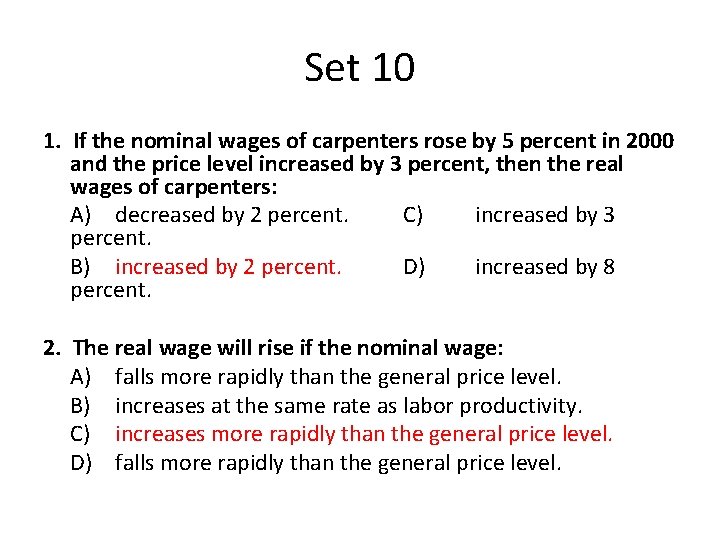 Set 10

1. If the nominal wages of carpenters rose by 5 percent in 2000 and the price level increased by 3 percent, then the real wages of carpenters:

A) decreased by 2 percent. C) increased by 3 percent.

B) increased by 2 percent. D) increased by 8 percent.

2. The real wage will rise if the nominal wage:

A) falls more rapidly than the general price level.

B) increases at the same rate as labor productivity.

C) increases more rapidly than the general price level.

D) falls more rapidly than the general price level.